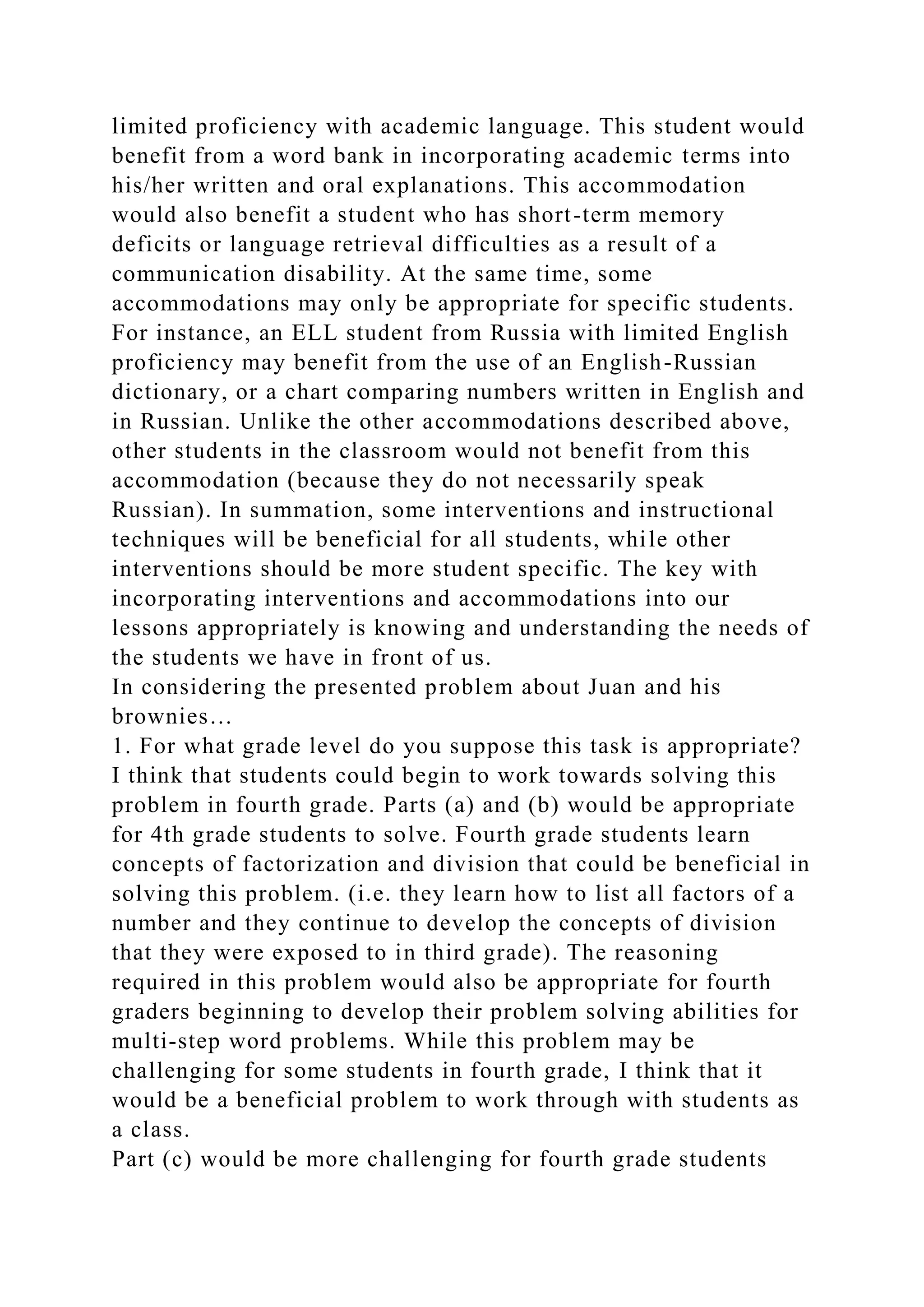 limited proficiency with academic language. This student would benefit from a word bank in incorporating academic terms into his/her written and oral explanations. This accommodation would also benefit a student who has short-term memory deficits or language retrieval difficulties as a result of a communication disability. At the same time, some accommodations may only be appropriate for specific students. For instance, an ELL student from Russia with limited English proficiency may benefit from the use of an English-Russian dictionary, or a chart comparing numbers written in English and in Russian. Unlike the other accommodations described above, other students in the classroom would not benefit from this accommodation (because they do not necessarily speak Russian). In summation, some interventions and instructional techniques will be beneficial for all students, while other interventions should be more student specific. The key with incorporating interventions and accommodations into our lessons appropriately is knowing and understanding the needs of the students we have in front of us.
In considering the presented problem about Juan and his brownies…
1. For what grade level do you suppose this task is appropriate? I think that students could begin to work towards solving this problem in fourth grade. Parts (a) and (b) would be appropriate for 4th grade students to solve. Fourth grade students learn concepts of factorization and division that could be beneficial in solving this problem. (i.e. they learn how to list all factors of a number and they continue to develop the concepts of division that they were exposed to in third grade). The reasoning required in this problem would also be appropriate for fourth graders beginning to develop their problem solving abilities for multi-step word problems. While this problem may be challenging for some students in fourth grade, I think that it would be a beneficial problem to work through with students as a class.
Part (c) would be more challenging for fourth grade students